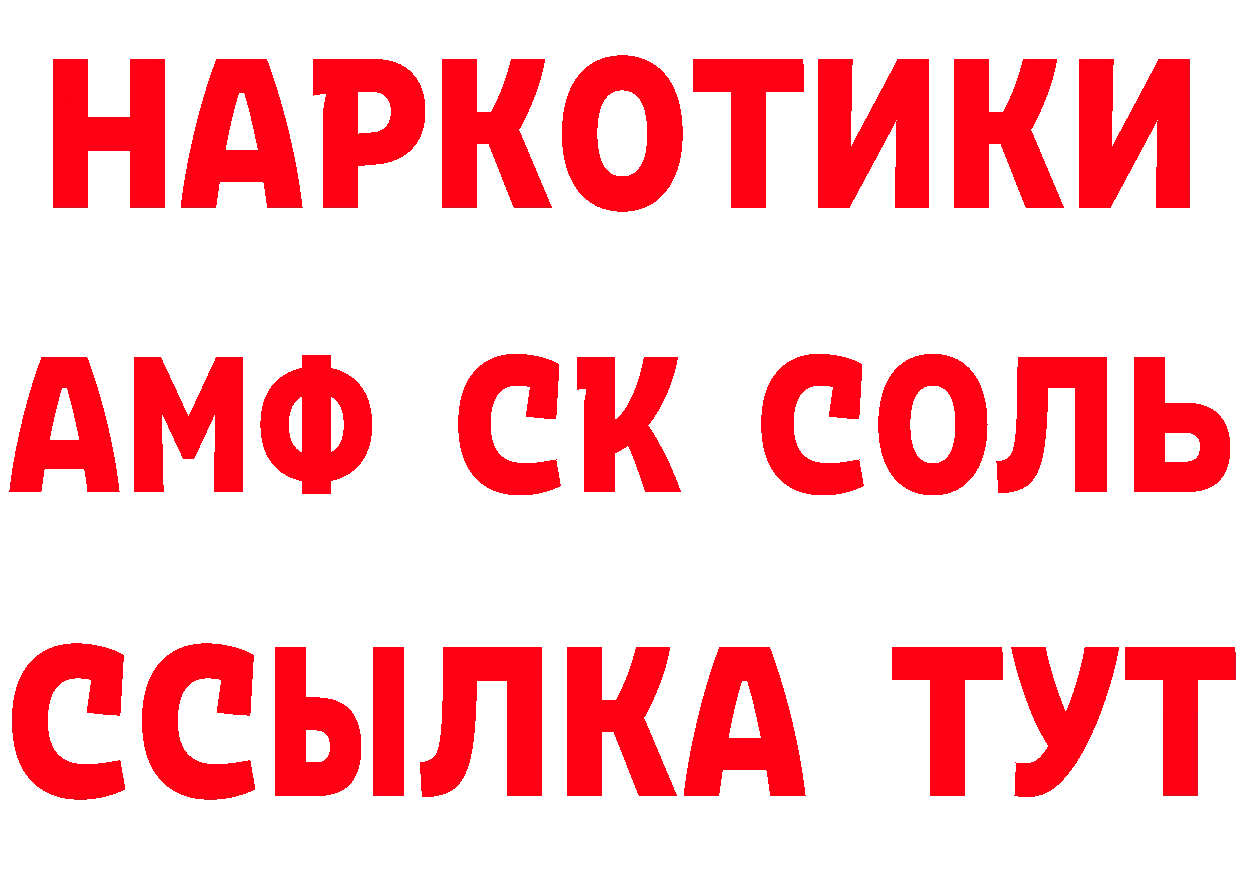 НАРКОТИКИ

АМФ СК СОЛЬ

ССЫЛКА ТУТ